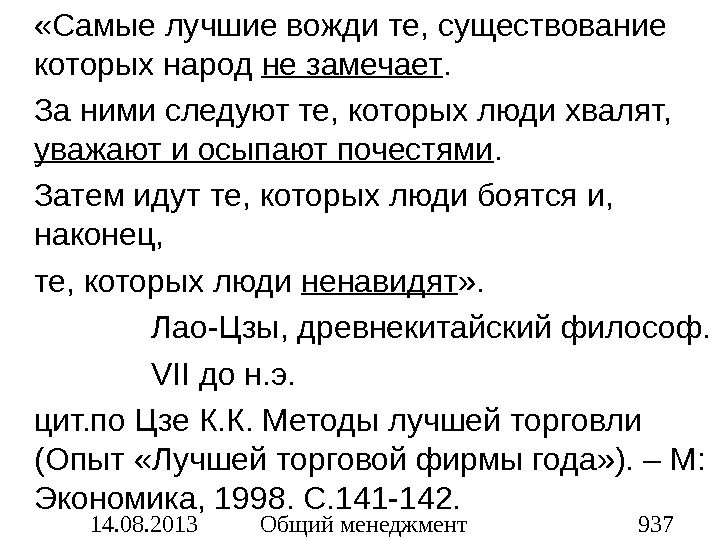 «Самые лучшие вожди те, существование которых народ не замечает.

За ними следуют те, которых люди хвалят, уважают и осыпают почестями.

Затем идут те, которых люди боятся и, наконец,

те, которых люди ненавидят».

Лао-Цзы, древнекитайский философ.

VII до н.э.

цит.по Цзе К.К. Методы лучшей торговли (Опыт «Лучшей торговой фирмы года»). – М: Экономика, 1998. С.141-142.

14.08.2013 Общий менеджмент 937